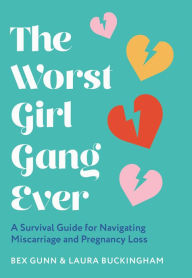 The Worst Girl Gang Ever

A Survival Guide for Navigating Miscarriage and Pregnancy Loss

BEX GUNN & LAURA BUCKINGHAM